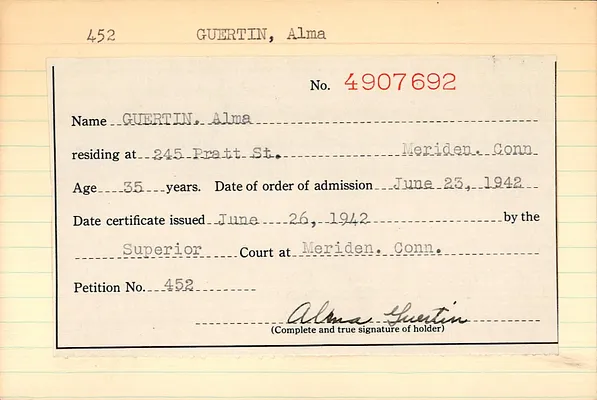 452 GUERTIN, Alma

No. 4907692

Name GUERTIN, Alma

residing at 245 Pratt St. Meriden, Conn

Age 35 years. Date of order of admission June 23, 1942

Date certificate issued June 26, 1942 by the

Superior Court at Meriden, Conn.

Petition No. 452

Alma Guertin
(Complete and true signature of holder)